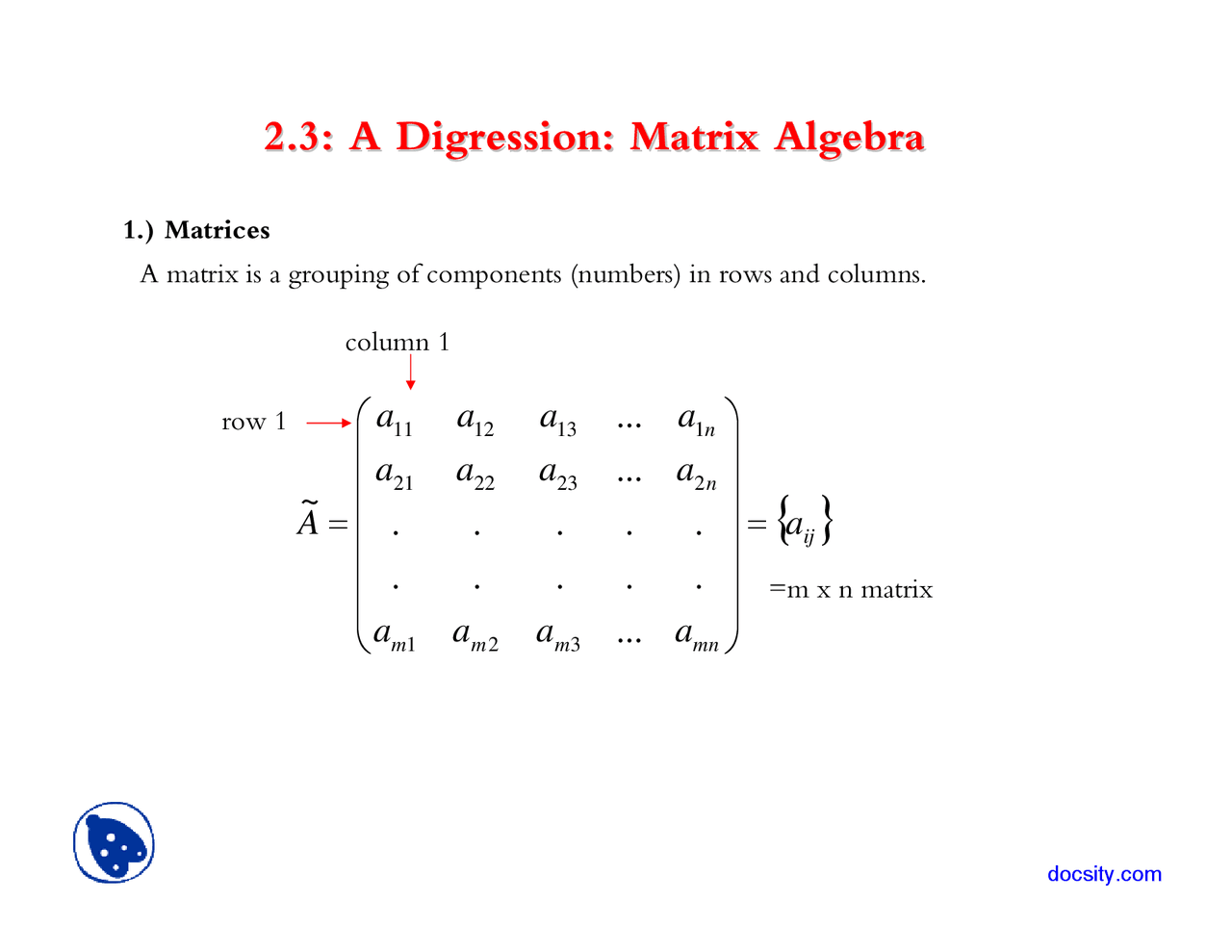 2.3: A Digression: Matrix Algebra

1.) Matrices

A matrix is a grouping of components (numbers) in rows and columns.

column 1

row 1

$\tilde{A} = \begin{pmatrix} a_{11} & a_{12} & a_{13} & ... & a_{1n} \\ a_{21} & a_{22} & a_{23} & ... & a_{2n} \\ . & . & . & . & . \\ . & . & . & . & . \\ a_{m1} & a_{m2} & a_{m3} & ... & a_{mn} \end{pmatrix} = \{a_{ij}\}$

=m x n matrix

docsity.com